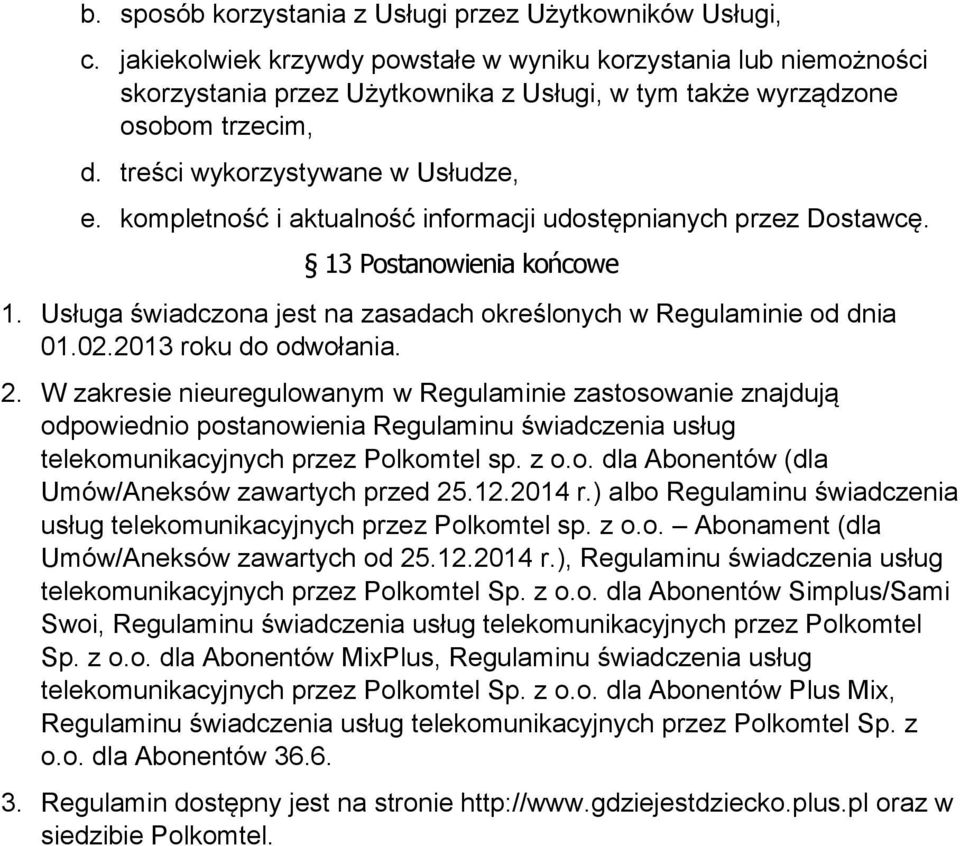 b. sposób korzystania z Usługi przez Użytkowników Usługi,

c. jakiekolwiek krzywdy powstałe w wyniku korzystania lub niemożności skorzystania przez Użytkownika z Usługi, w tym także wyrządzone osobom trzecim,

d. treści wykorzystywane w Usłudze,

e. kompletność i aktualność informacji udostępnianych przez Dostawcę.

§ 13 Postanowienia końcowe

1. Usługa świadczona jest na zasadach określonych w Regulaminie od dnia 01.02.2013 roku do odwołania.

2. W zakresie nieuregulowanym w Regulaminie zastosowanie znajdują odpowiednio postanowienia Regulaminu świadczenia usług telekomunikacyjnych przez Polkomtel sp. z o.o. dla Abonentów (dla Umów/Aneksów zawartych przed 25.12.2014 r.) albo Regulaminu świadczenia usług telekomunikacyjnych przez Polkomtel sp. z o.o. – Abonament (dla Umów/Aneksów zawartych od 25.12.2014 r.), Regulaminu świadczenia usług telekomunikacyjnych przez Polkomtel Sp. z o.o. dla Abonentów Simplus/Sami Swoi, Regulaminu świadczenia usług telekomunikacyjnych przez Polkomtel Sp. z o.o. dla Abonentów MixPlus, Regulaminu świadczenia usług telekomunikacyjnych przez Polkomtel Sp. z o.o. dla Abonentów Plus Mix, Regulaminu świadczenia usług telekomunikacyjnych przez Polkomtel Sp. z o.o. dla Abonentów 36.6.

3. Regulamin dostępny jest na stronie http://www.gdziejestdziecko.plus.pl oraz w siedzibie Polkomtel.